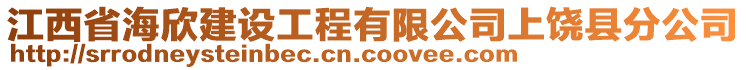 江西省海欣建设工程有限公司上饶县分公司
http://srrodneysteinbec.cn.coovee.com